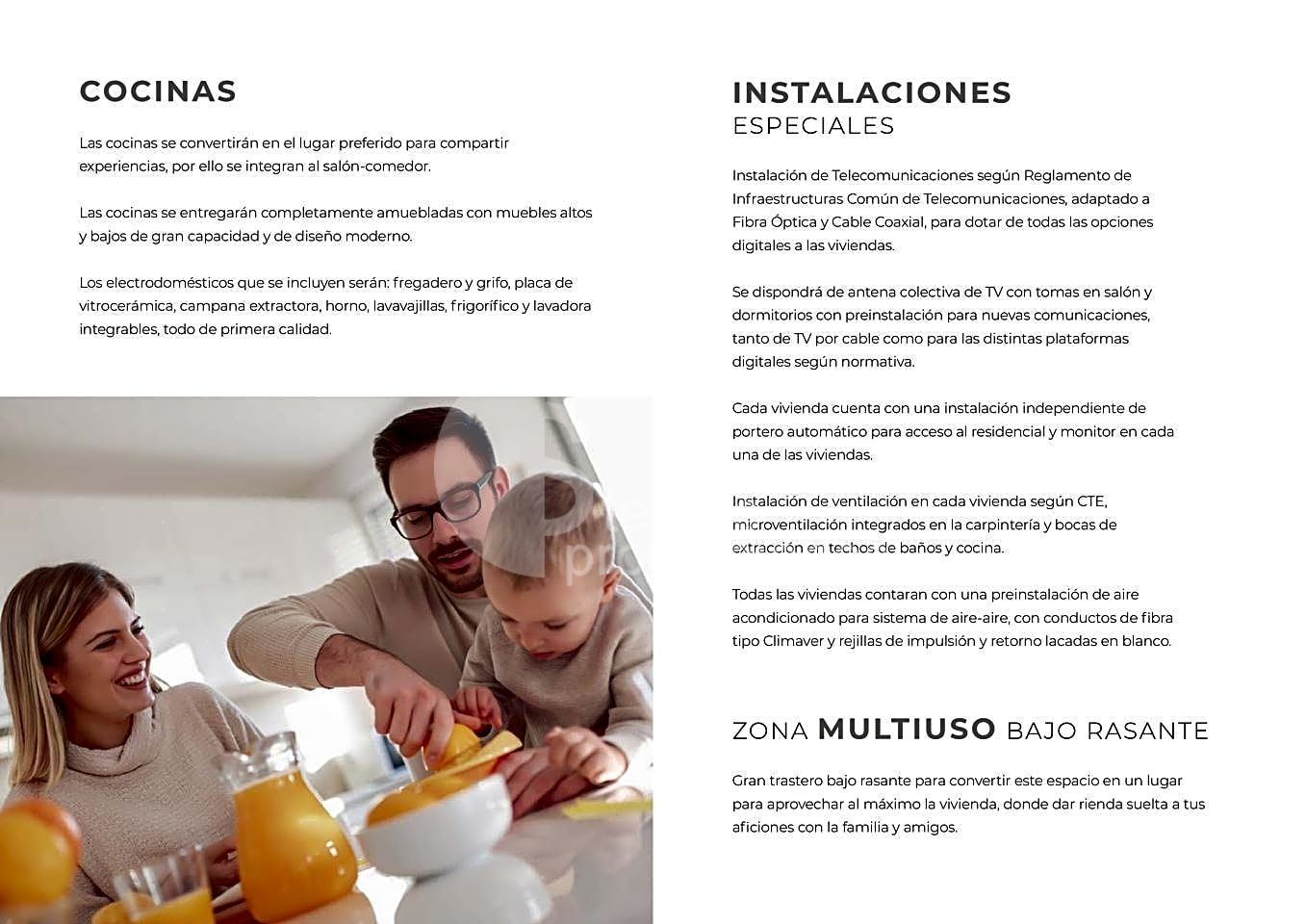 COCINAS

Las cocinas se convertirán en el lugar preferido para compartir experiencias, por ello se integran al salón-comedor.

Las cocinas se entregarán completamente amuebladas con muebles altos y bajos de gran capacidad y de diseño moderno.

Los electrodomésticos que se incluyen serán: fregadero y grifo, placa de vitrocerámica, campana extractora, horno, lavavajillas, frigorífico y lavadora integrables, todo de primera calidad.

INSTALACIONES
ESPECIALES

Instalación de Telecomunicaciones según Reglamento de Infraestructuras Común de Telecomunicaciones, adaptado a Fibra Óptica y Cable Coaxial, para dotar de todas las opciones digitales a las viviendas.

Se dispondrá de antena colectiva de TV con tomas en salón y dormitorios con preinstalación para nuevas comunicaciones, tanto de TV por cable como para las distintas plataformas digitales según normativa.

Cada vivienda cuenta con una instalación independiente de portero automático para acceso al residencial y monitor en cada una de las viviendas.

Instalación de ventilación en cada vivienda según CTE, microventilación integrados en la carpintería y bocas de extracción en techos de baños y cocina.

Todas las viviendas contaran con una preinstalación de aire acondicionado para sistema de aire-aire, con conductos de fibra tipo Climaver y rejillas de impulsión y retorno lacadas en blanco.

ZONA MULTIUSO BAJO RASANTE

Gran trastero bajo rasante para convertir este espacio en un lugar para aprovechar al máximo la vivienda, donde dar rienda suelta a tus aficiones con la familia y amigos.